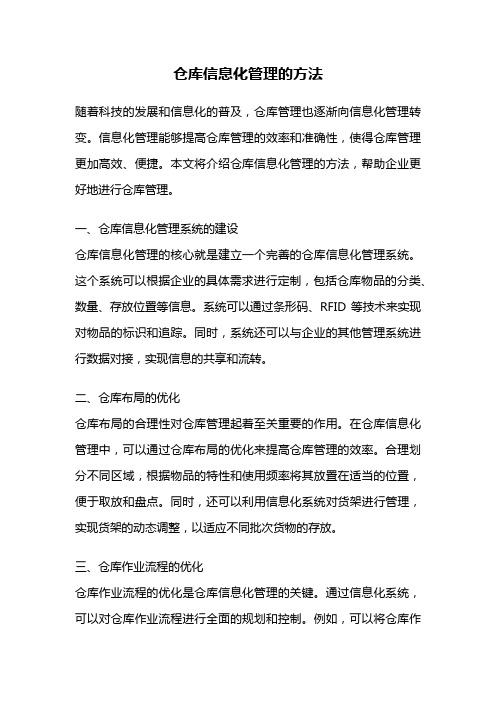 仓库信息化管理的方法

随着科技的发展和信息化的普及，仓库管理也逐渐向信息化管理转变。信息化管理能够提高仓库管理的效率和准确性，使得仓库管理更加高效、便捷。本文将介绍仓库信息化管理的方法，帮助企业更好地进行仓库管理。

一、仓库信息化管理系统的建设
仓库信息化管理的核心就是建立一个完善的仓库信息化管理系统。这个系统可以根据企业的具体需求进行定制，包括仓库物品的分类、数量、存放位置等信息。系统可以通过条形码、RFID 等技术来实现对物品的标识和追踪。同时，系统还可以与企业的其他管理系统进行数据对接，实现信息的共享和流转。

二、仓库布局的优化
仓库布局的合理性对仓库管理起着至关重要的作用。在仓库信息化管理中，可以通过仓库布局的优化来提高仓库管理的效率。合理划分不同区域，根据物品的特性和使用频率将其放置在适当的位置，便于取放和盘点。同时，还可以利用信息化系统对货架进行管理，实现货架的动态调整，以适应不同批次货物的存放。

三、仓库作业流程的优化
仓库作业流程的优化是仓库信息化管理的关键。通过信息化系统，可以对仓库作业流程进行全面的规划和控制。例如，可以将仓库作